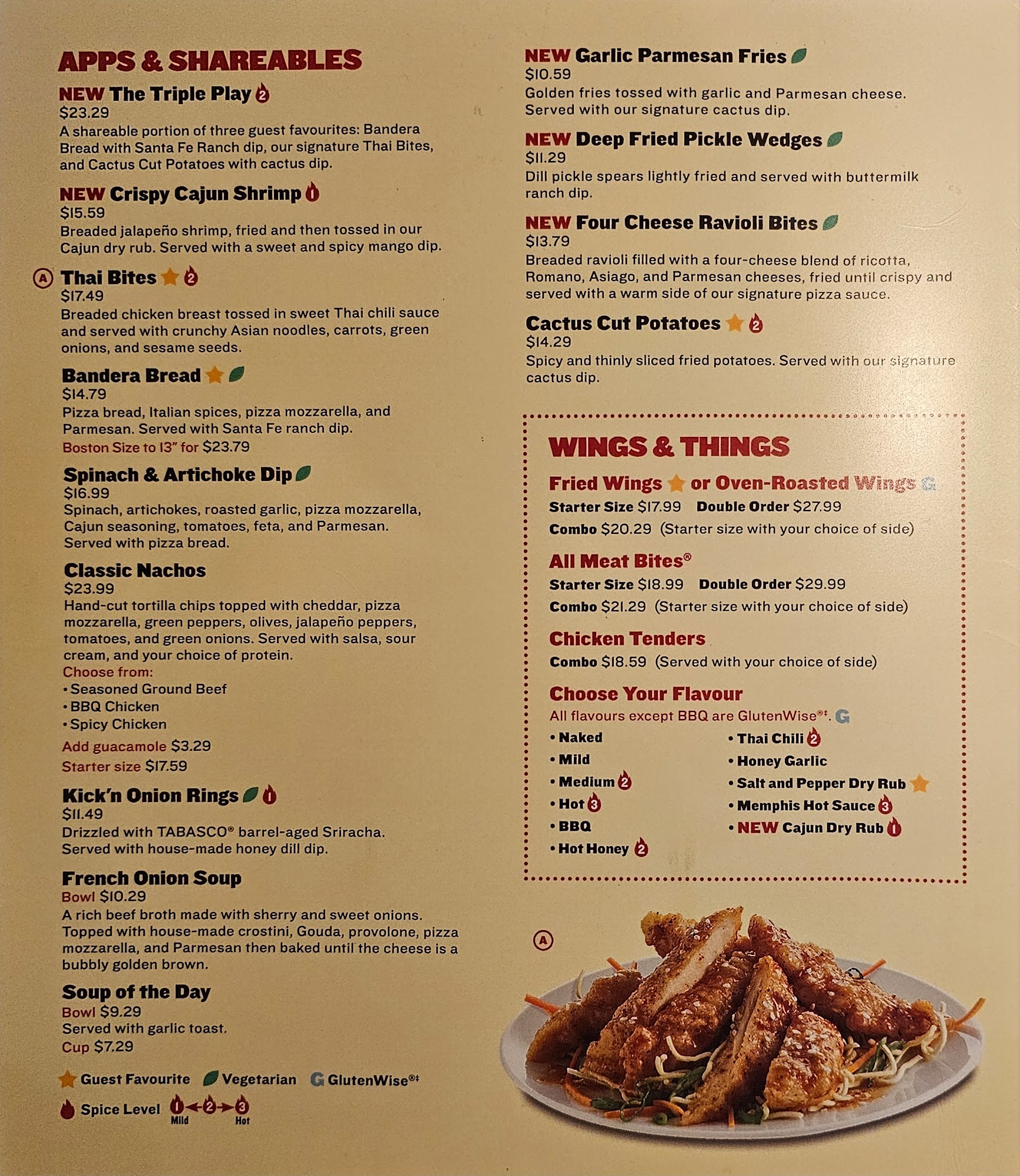 APPS & SHAREABLES

NEW The Triple Play 2
$23.29
A shareable portion of three guest favourites: Bandera Bread with Santa Fe Ranch dip, our signature Thai Bites, and Cactus Cut Potatoes with cactus dip.

NEW Crispy Cajun Shrimp 1
$15.59
Breaded jalapeño shrimp, fried and then tossed in our Cajun dry rub. Served with a sweet and spicy mango dip.

A Thai Bites 2
$17.49
Breaded chicken breast tossed in sweet Thai chili sauce and served with crunchy Asian noodles, carrots, green onions, and sesame seeds.

Bandera Bread
$14.79
Pizza bread, Italian spices, pizza mozzarella, and Parmesan. Served with Santa Fe ranch dip.
Boston Size to 13" for $23.79

Spinach & Artichoke Dip
$16.99
Spinach, artichokes, roasted garlic, pizza mozzarella, Cajun seasoning, tomatoes, feta, and Parmesan. Served with pizza bread.

Classic Nachos
$23.99
Hand-cut tortilla chips topped with cheddar, pizza mozzarella, green peppers, olives, jalapeño peppers, tomatoes, and green onions. Served with salsa, sour cream, and your choice of protein.
Choose from:
• Seasoned Ground Beef
• BBQ Chicken
• Spicy Chicken
Add guacamole $3.29
Starter size $17.59

Kick'n Onion Rings 1
$11.49
Drizzled with TABASCO® barrel-aged Sriracha. Served with house-made honey dill dip.

French Onion Soup
Bowl $10.29
A rich beef broth made with sherry and sweet onions. Topped with house-made crostini, Gouda, provolone, pizza mozzarella, and Parmesan then baked until the cheese is a bubbly golden brown.

Soup of the Day
Bowl $9.29
Served with garlic toast.
Cup $7.29

Guest Favourite Vegetarian G GlutenWise®‡
Spice Level 1 2 3 Mild Hot

NEW Garlic Parmesan Fries
$10.59
Golden fries tossed with garlic and Parmesan cheese. Served with our signature cactus dip.

NEW Deep Fried Pickle Wedges
$11.29
Dill pickle spears lightly fried and served with buttermilk ranch dip.

NEW Four Cheese Ravioli Bites
$13.79
Breaded ravioli filled with a four-cheese blend of ricotta, Romano, Asiago, and Parmesan cheeses, fried until crispy and served with a warm side of our signature pizza sauce.

Cactus Cut Potatoes 2
$14.29
Spicy and thinly sliced fried potatoes. Served with our signature cactus dip.

WINGS & THINGS

Fried Wings or Oven-Roasted Wings G
Starter Size $17.99 Double Order $27.99
Combo $20.29 (Starter size with your choice of side)

All Meat Bites®
Starter Size $18.99 Double Order $29.99
Combo $21.29 (Starter size with your choice of side)

Chicken Tenders
Combo $18.59 (Served with your choice of side)

Choose Your Flavour
All flavours except BBQ are GlutenWise®‡. G
• Naked
• Mild
• Medium 2
• Hot 3
• BBQ
• Hot Honey 2
• Thai Chili 2
• Honey Garlic
• Salt and Pepper Dry Rub
• Memphis Hot Sauce 3
• NEW Cajun Dry Rub 1

A